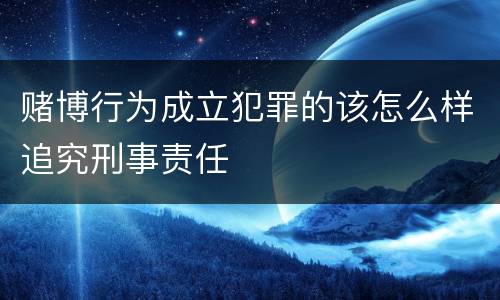 赌博行为成立犯罪的该怎么样追究刑事责任